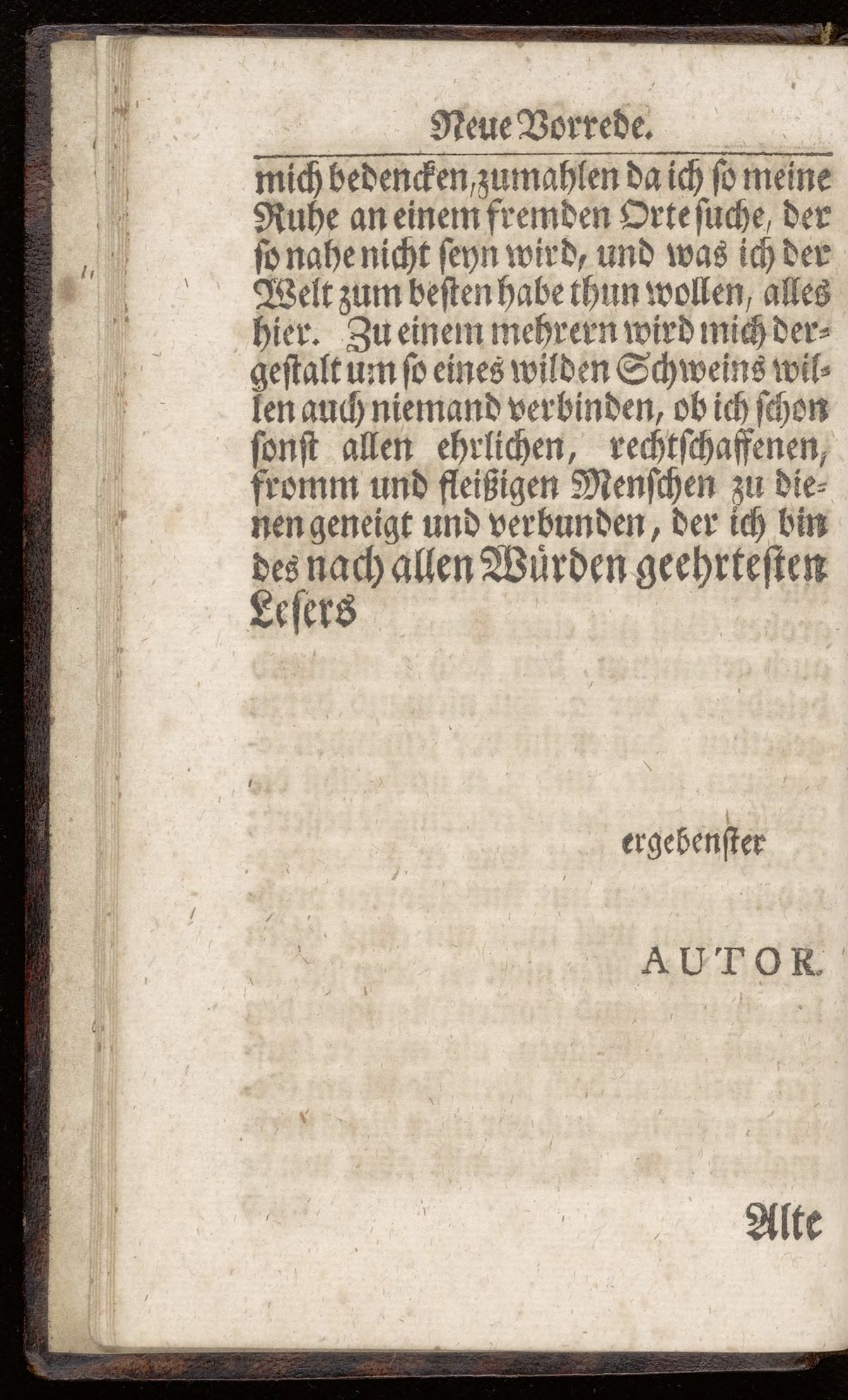 Neue Vorrede.

mich bedencken, zumahlen da ich so meine Ruhe an einem fremden Orte suche, der so nahe nicht seyn wird, und was ich der Welt zum besten habe thun wollen, alles hier. Zu einem mehrern wird mich dergestalt um so eines wilden Schweins willen auch niemand verbinden, ob ich schon sonst allen ehrlichen, rechtschaffenen, fromm und fleißigen Menschen zu dienen geneigt und verbunden, der ich bin des nach allen Würden geehrtesten Lesers

ergebenster

AUTOR.

Alte